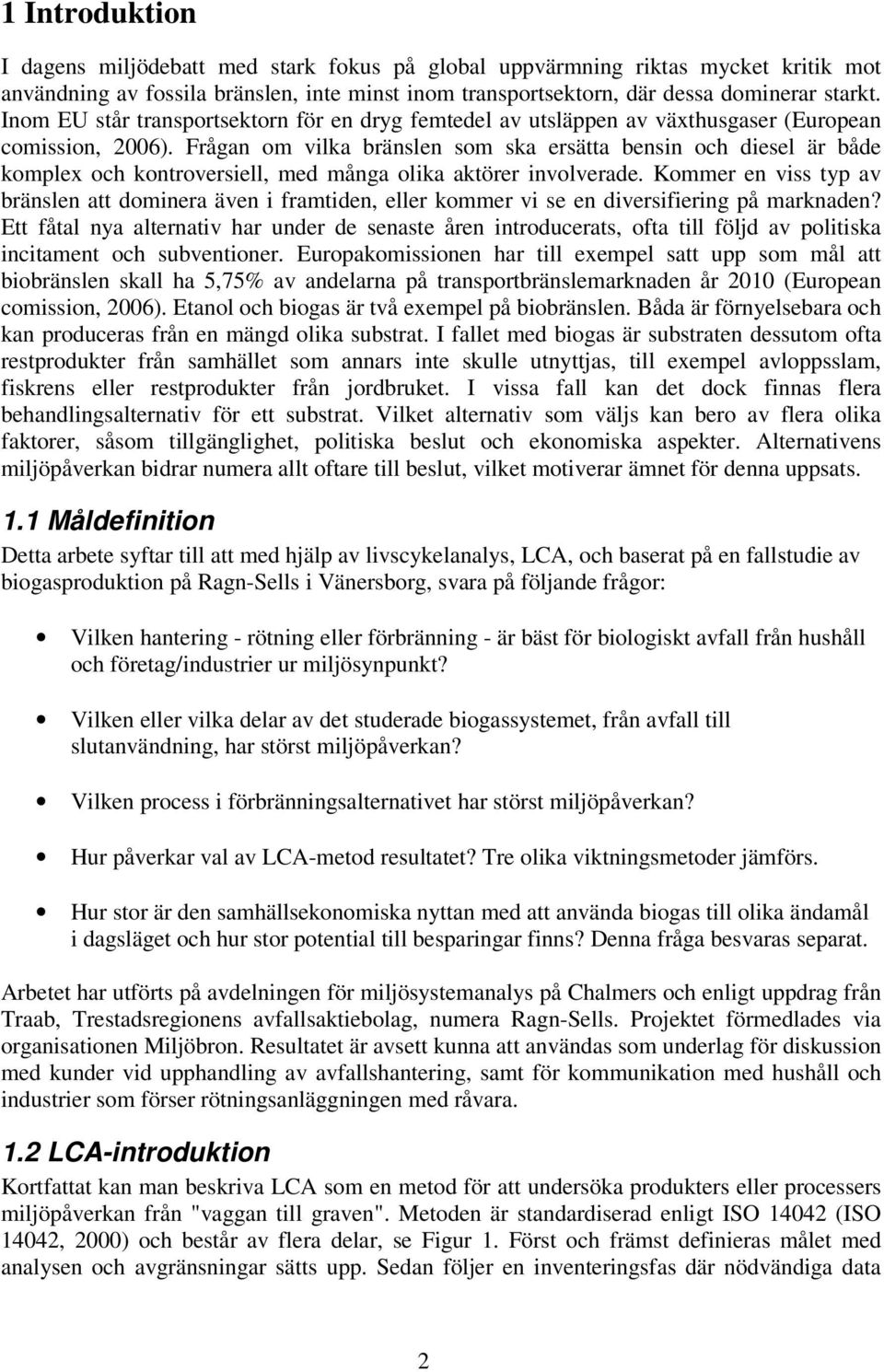 1 Introduktion

I dagens miljödebatt med stark fokus på global uppvärmning riktas mycket kritik mot användning av fossila bränslen, inte minst inom transportsektorn, där dessa dominerar starkt. Inom EU står transportsektorn för en dryg femtedel av utsläppen av växthusgaser (European comission, 2006). Frågan om vilka bränslen som ska ersätta bensin och diesel är både komplex och kontroversiell, med många olika aktörer involverade. Kommer en viss typ av bränslen att dominera även i framtiden, eller kommer vi se en diversifiering på marknaden? Ett fåtal nya alternativ har under de senaste åren introducerats, ofta till följd av politiska incitament och subventioner. Europakomissionen har till exempel satt upp som mål att biobränslen skall ha 5,75% av andelarna på transportbränslemarknaden år 2010 (European comission, 2006). Etanol och biogas är två exempel på biobränslen. Båda är förnyelsebara och kan produceras från en mängd olika substrat. I fallet med biogas är substraten dessutom ofta restprodukter från samhället som annars inte skulle utnyttjas, till exempel avloppsslam, fiskrens eller restprodukter från jordbruket. I vissa fall kan det dock finnas flera behandlingsalternativ för ett substrat. Vilket alternativ som väljs kan bero av flera olika faktorer, såsom tillgänglighet, politiska beslut och ekonomiska aspekter. Alternativens miljöpåverkan bidrar numera allt oftare till beslut, vilket motiverar ämnet för denna uppsats.

1.1 Måldefinition

Detta arbete syftar till att med hjälp av livscykelanalys, LCA, och baserat på en fallstudie av biogasproduktion på Ragn-Sells i Vänersborg, svara på följande frågor:

• Vilken hantering - rötning eller förbränning - är bäst för biologiskt avfall från hushåll och företag/industrier ur miljösynpunkt?

• Vilken eller vilka delar av det studerade biogassystemet, från avfall till slutanvändning, har störst miljöpåverkan?

• Vilken process i förbränningsalternativet har störst miljöpåverkan?

• Hur påverkar val av LCA-metod resultatet? Tre olika viktningsmetoder jämförs.

• Hur stor är den samhällsekonomiska nyttan med att använda biogas till olika ändamål i dagsläget och hur stor potential till besparingar finns? Denna fråga besvaras separat.

Arbetet har utförts på avdelningen för miljösystemanalys på Chalmers och enligt uppdrag från Traab, Trestadsregionens avfallsaktiebolag, numera Ragn-Sells. Projektet förmedlades via organisationen Miljöbron. Resultatet är avsett kunna att användas som underlag för diskussion med kunder vid upphandling av avfallshantering, samt för kommunikation med hushåll och industrier som förser rötningsanläggningen med råvara.

1.2 LCA-introduktion

Kortfattat kan man beskriva LCA som en metod för att undersöka produkters eller processers miljöpåverkan från "vaggan till graven". Metoden är standardiserad enligt ISO 14042 (ISO 14042, 2000) och består av flera delar, se Figur 1. Först och främst definieras målet med analysen och avgränsningar sätts upp. Sedan följer en inventeringsfas där nödvändiga data

2